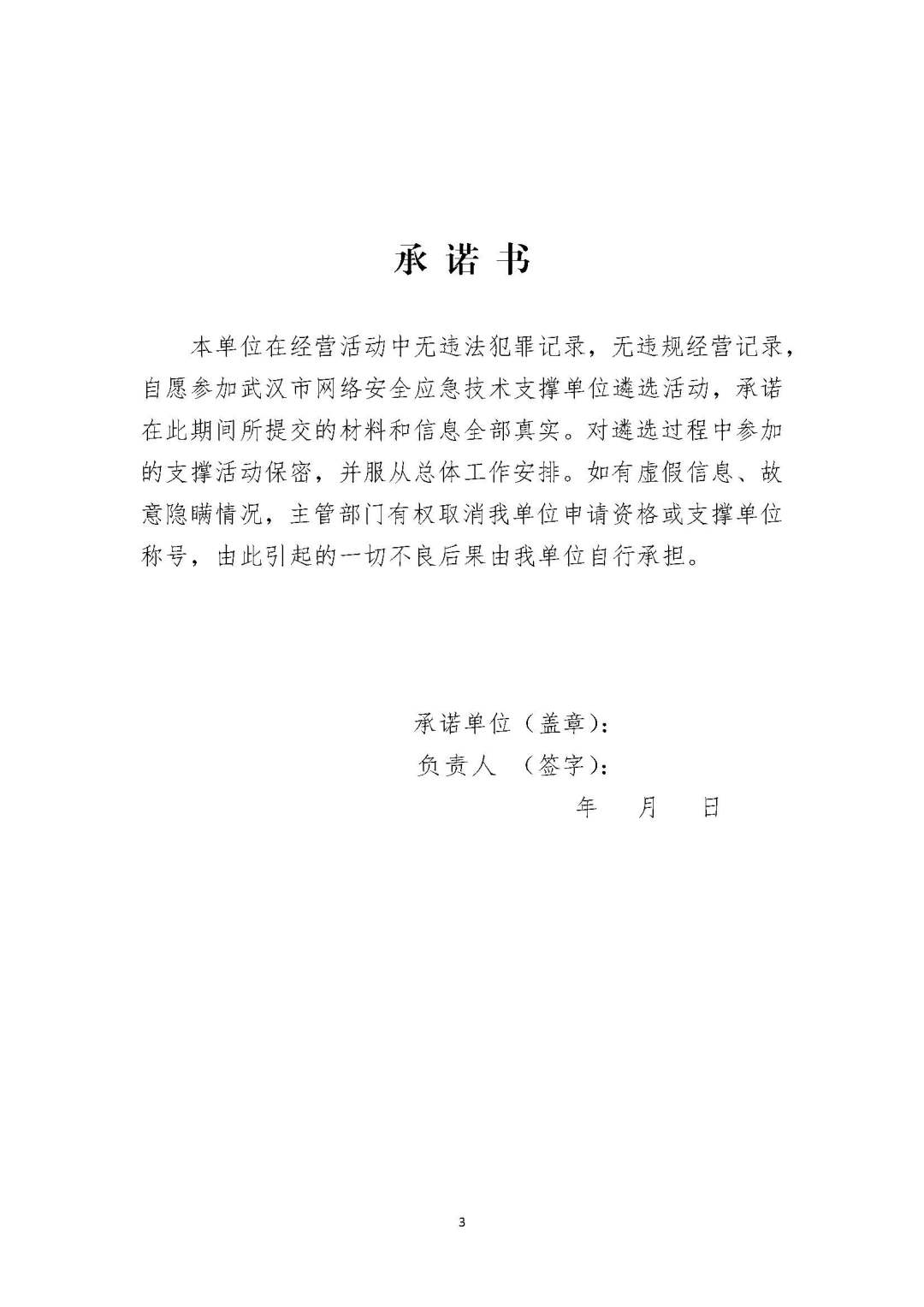 承 诺 书

本单位在经营活动中无违法犯罪记录，无违规经营记录，自愿参加武汉市网络安全应急技术支撑单位遴选活动，承诺在此期间所提交的材料和信息全部真实。对遴选过程中参加的支撑活动保密，并服从总体工作安排。如有虚假信息、故意隐瞒情况，主管部门有权取消我单位申请资格或支撑单位称号，由此引起的一切不良后果由我单位自行承担。

承诺单位（盖章）：
负责人 （签字）：
年 月 日

3